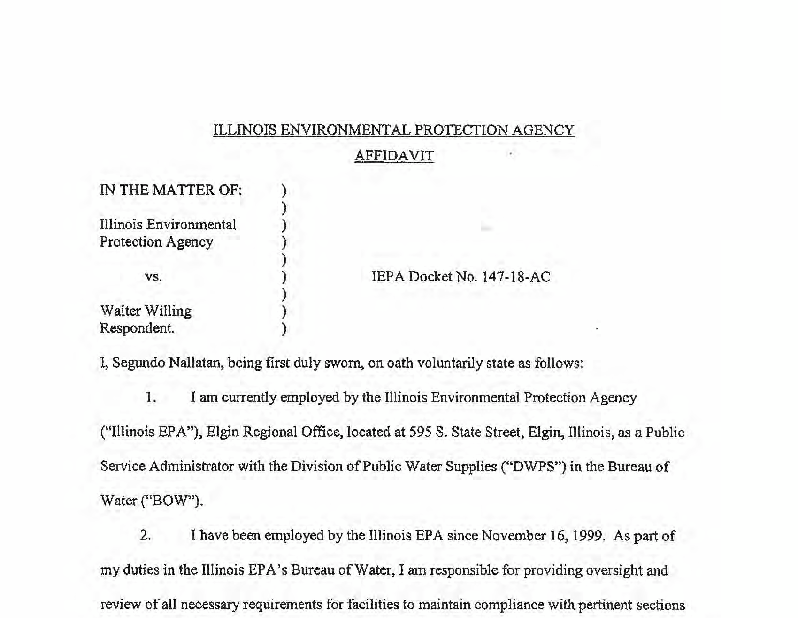 ILLINOIS ENVIRONMENTAL PROTECTION AGENCY

AFFIDAVIT

IN THE MATTER OF: )
)
Illinois Environmental )
Protection Agency )
)
vs. ) IEPA Docket No. 147-18-AC
)
Walter Willing )
Respondent. )

I, Segundo Nallatan, being first duly sworn, on oath voluntarily state as follows:

1. I am currently employed by the Illinois Environmental Protection Agency ("Illinois EPA"), Elgin Regional Office, located at 595 S. State Street, Elgin, Illinois, as a Public Service Administrator with the Division of Public Water Supplies ("DWPS") in the Bureau of Water ("BOW").

2. I have been employed by the Illinois EPA since November 16, 1999. As part of my duties in the Illinois EPA's Bureau of Water, I am responsible for providing oversight and review of all necessary requirements for facilities to maintain compliance with pertinent sections